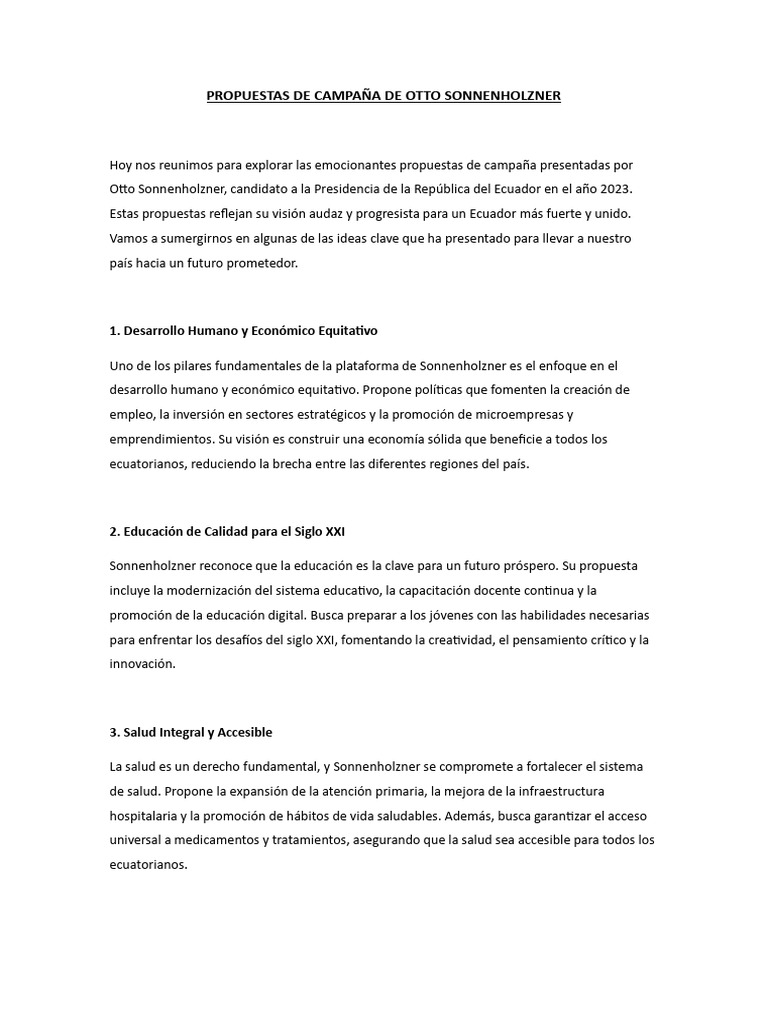 PROPUESTAS DE CAMPAÑA DE OTTO SONNENHOLZNER

Hoy nos reunimos para explorar las emocionantes propuestas de campaña presentadas por Otto Sonnenholzner, candidato a la Presidencia de la República del Ecuador en el año 2023. Estas propuestas reflejan su visión audaz y progresista para un Ecuador más fuerte y unido. Vamos a sumergirnos en algunas de las ideas clave que ha presentado para llevar a nuestro país hacia un futuro prometedor.

1. Desarrollo Humano y Económico Equitativo

Uno de los pilares fundamentales de la plataforma de Sonnenholzner es el enfoque en el desarrollo humano y económico equitativo. Propone políticas que fomenten la creación de empleo, la inversión en sectores estratégicos y la promoción de microempresas y emprendimientos. Su visión es construir una economía sólida que beneficie a todos los ecuatorianos, reduciendo la brecha entre las diferentes regiones del país.

2. Educación de Calidad para el Siglo XXI

Sonnenholzner reconoce que la educación es la clave para un futuro próspero. Su propuesta incluye la modernización del sistema educativo, la capacitación docente continua y la promoción de la educación digital. Busca preparar a los jóvenes con las habilidades necesarias para enfrentar los desafíos del siglo XXI, fomentando la creatividad, el pensamiento crítico y la innovación.

3. Salud Integral y Accesible

La salud es un derecho fundamental, y Sonnenholzner se compromete a fortalecer el sistema de salud. Propone la expansión de la atención primaria, la mejora de la infraestructura hospitalaria y la promoción de hábitos de vida saludables. Además, busca garantizar el acceso universal a medicamentos y tratamientos, asegurando que la salud sea accesible para todos los ecuatorianos.